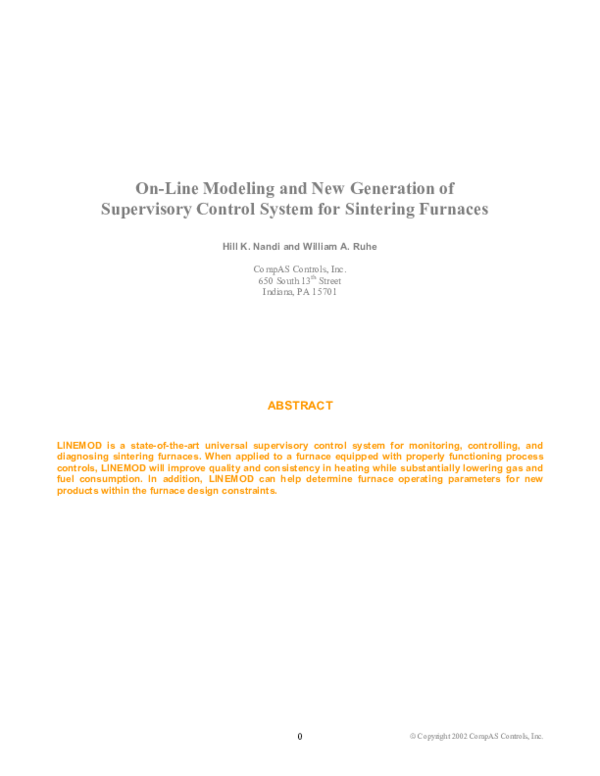 On-Line Modeling and New Generation of Supervisory Control System for Sintering Furnaces

Hill K. Nandi and William A. Ruhe

CompAS Controls, Inc.
650 South 13$^{th}$ Street
Indiana, PA 15701

ABSTRACT

LINEMOD is a state-of-the-art universal supervisory control system for monitoring, controlling, and diagnosing sintering furnaces. When applied to a furnace equipped with properly functioning process controls, LINEMOD will improve quality and consistency in heating while substantially lowering gas and fuel consumption. In addition, LINEMOD can help determine furnace operating parameters for new products within the furnace design constraints.

0

© Copyright 2002 CompAS Controls, Inc.